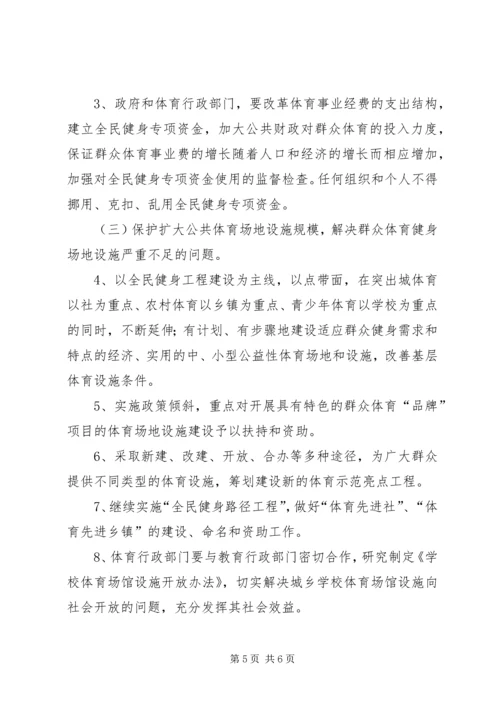 3、政府和体育行政部门，要改革体育事业经费的支出结构，建立全民健身专项资金，加大公共财政对群众体育的投入力度，保证群众体育事业费的增长随着人口和经济的增长而相应增加，加强对全民健身专项资金使用的监督检查。任何组织和个人不得挪用、克扣、乱用全民健身专项资金。

（三）保护扩大公共体育场地设施规模，解决群众体育健身场地设施严重不足的问题。

4、以全民健身工程建设为主线，以点带面，在突出城体育以社为重点、农村体育以乡镇为重点、青少年体育以学校为重点的同时，不断延伸；有计划、有步骤地建设适应群众健身需求和特点的经济、实用的中、小型公益性体育场地和设施，改善基层体育设施条件。

5、实施政策倾斜，重点对开展具有特色的群众体育“品牌”项目的体育场地设施建设予以扶持和资助。

6、采取新建、改建、开放、合办等多种途径，为广大群众提供不同类型的体育设施，筹划建设新的体育示范亮点工程。

7、继续实施“全民健身路径工程”，做好“体育先进社”、“体育先进乡镇”的建设、命名和资助工作。

8、体育行政部门要与教育行政部门密切合作，研究制定《学校体育场馆设施开放办法》，切实解决城乡学校体育场馆设施向社会开放的问题，充分发挥其社会效益。

第 5 页 共 6 页